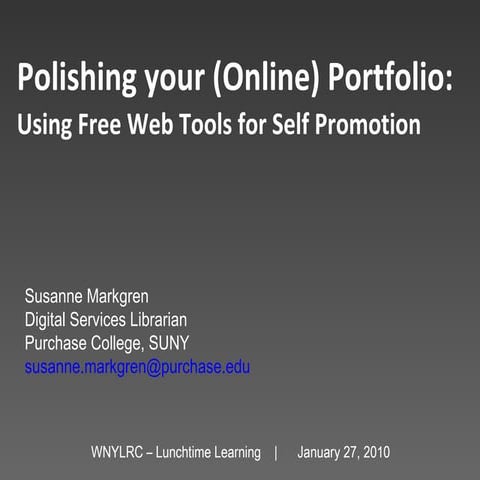 Polishing your (Online) Portfolio:
Using Free Web Tools for Self Promotion

Susanne Markgren
Digital Services Librarian
Purchase College, SUNY
susanne.markgren@purchase.edu

WNYLRC – Lunchtime Learning | January 27, 2010